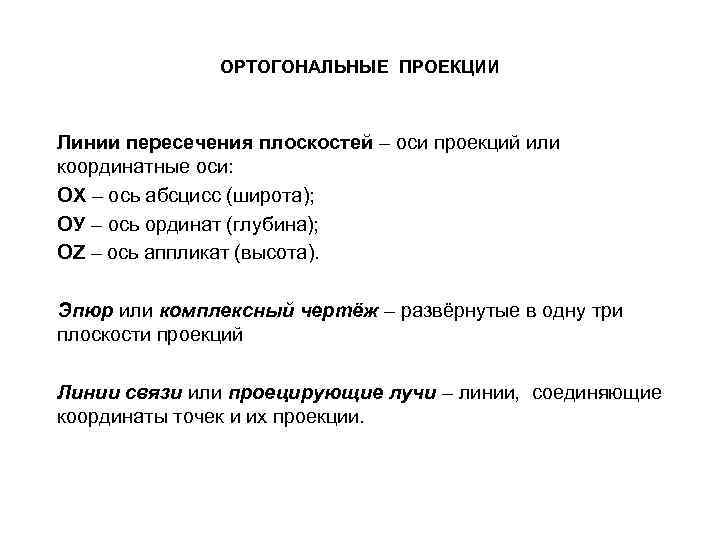 ОРТОГОНАЛЬНЫЕ ПРОЕКЦИИ

Линии пересечения плоскостей – оси проекций или координатные оси:
ОХ – ось абсцисс (широта);
ОУ – ось ординат (глубина);
OZ – ось аппликат (высота).

Эпюр или комплексный чертёж – развёрнутые в одну три плоскости проекций

Линии связи или проецирующие лучи – линии, соединяющие координаты точек и их проекции.